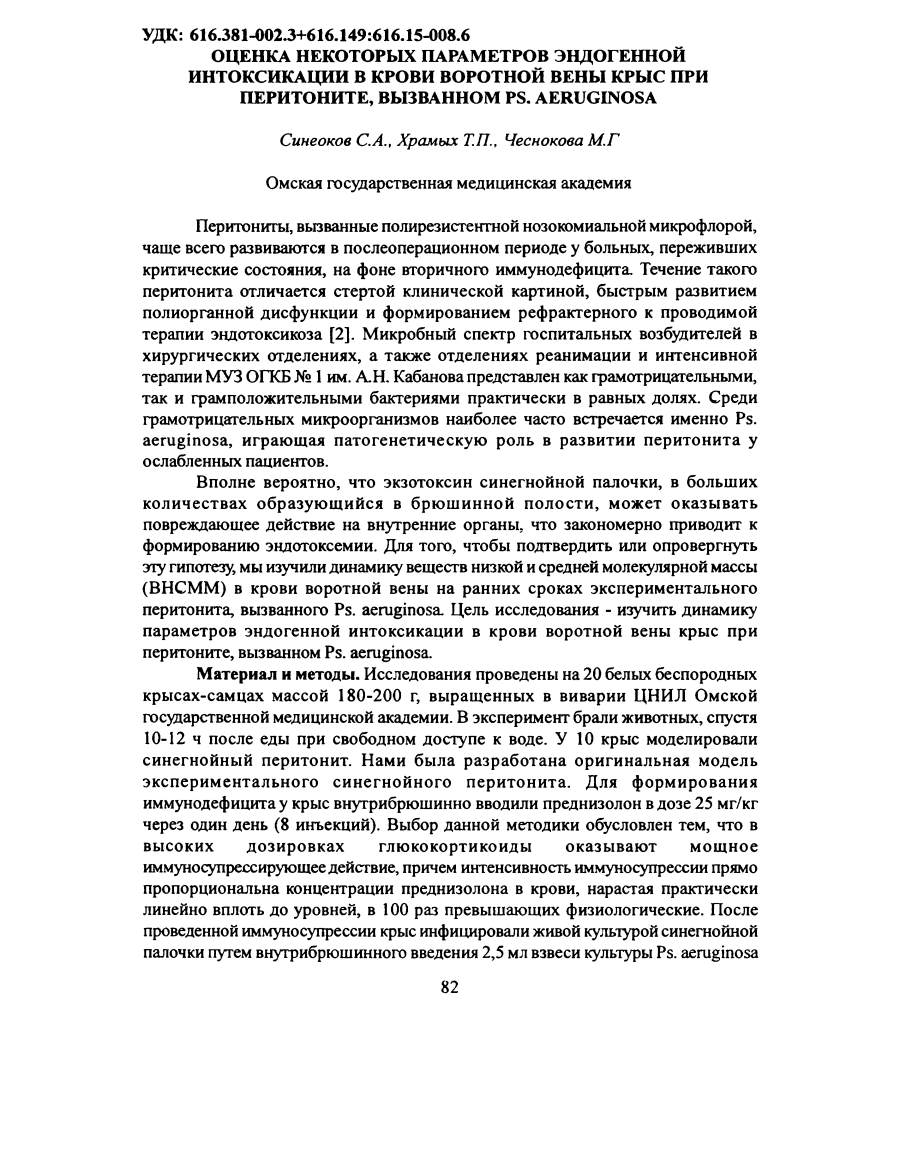 УДК: 616.381-002.3+616.149:616.15-008.6
ОЦЕНКА НЕКОТОРЫХ ПАРАМЕТРОВ ЭНДОГЕННОЙ ИНТОКСИКАЦИИ В КРОВИ ВОРОТНОЙ ВЕНЫ КРЫС ПРИ ПЕРИТОНИТЕ, ВЫЗВАННОМ PS. AERUGINOSA

Синеоков С.А., Храмых Т.П., Чеснокова М.Г

Омская государственная медицинская академия

Перитониты, вызванные полирезистентной нозокомиальной микрофлорой, чаще всего развиваются в послеоперационном периоде у больных, переживших критические состояния, на фоне вторичного иммунодефицита. Течение такого перитонита отличается стертой клинической картиной, быстрым развитием полиорганной дисфункции и формированием рефрактерного к проводимой терапии эндотоксикоза [2]. Микробный спектр госпитальных возбудителей в хирургических отделениях, а также отделениях реанимации и интенсивной терапии МУЗ ОГКБ № 1 им. А.Н. Кабанова представлен как грамотрицательными, так и грамположительными бактериями практически в равных долях. Среди грамотрицательных микроорганизмов наиболее часто встречается именно Ps. aeruginosa, играющая патогенетическую роль в развитии перитонита у ослабленных пациентов.

Вполне вероятно, что экзотоксин синегнойной палочки, в больших количествах образующийся в брюшинной полости, может оказывать повреждающее действие на внутренние органы, что закономерно приводит к формированию эндотоксемии. Для того, чтобы подтвердить или опровергнуть эту гипотезу, мы изучили динамику веществ низкой и средней молекулярной массы (ВНСММ) в крови воротной вены на ранних сроках экспериментального перитонита, вызванного Ps. aeruginosa. Цель исследования - изучить динамику параметров эндогенной интоксикации в крови воротной вены крыс при перитоните, вызванном Ps. aeruginosa.

Материал и методы. Исследования проведены на 20 белых беспородных крысах-самцах массой 180-200 г, выращенных в виварии ЦНИЛ Омской государственной медицинской академии. В эксперимент брали животных, спустя 10-12 ч после еды при свободном доступе к воде. У 10 крыс моделировали синегнойный перитонит. Нами была разработана оригинальная модель экспериментального синегнойного перитонита. Для формирования иммунодефицита у крыс внутрибрюшинно вводили преднизолон в дозе 25 мг/кг через один день (8 инъекций). Выбор данной методики обусловлен тем, что в высоких дозировках глюкокортикоиды оказывают мощное иммуносупрессирующее действие, причем интенсивность иммуносупрессии прямо пропорциональна концентрации преднизолона в крови, нарастая практически линейно вплоть до уровней, в 100 раз превышающих физиологические. После проведенной иммуносупрессии крыс инфицировали живой культурой синегнойной палочки путем внутрибрюшинного введения 2,5 мл взвеси культуры Ps. aeruginosa

82